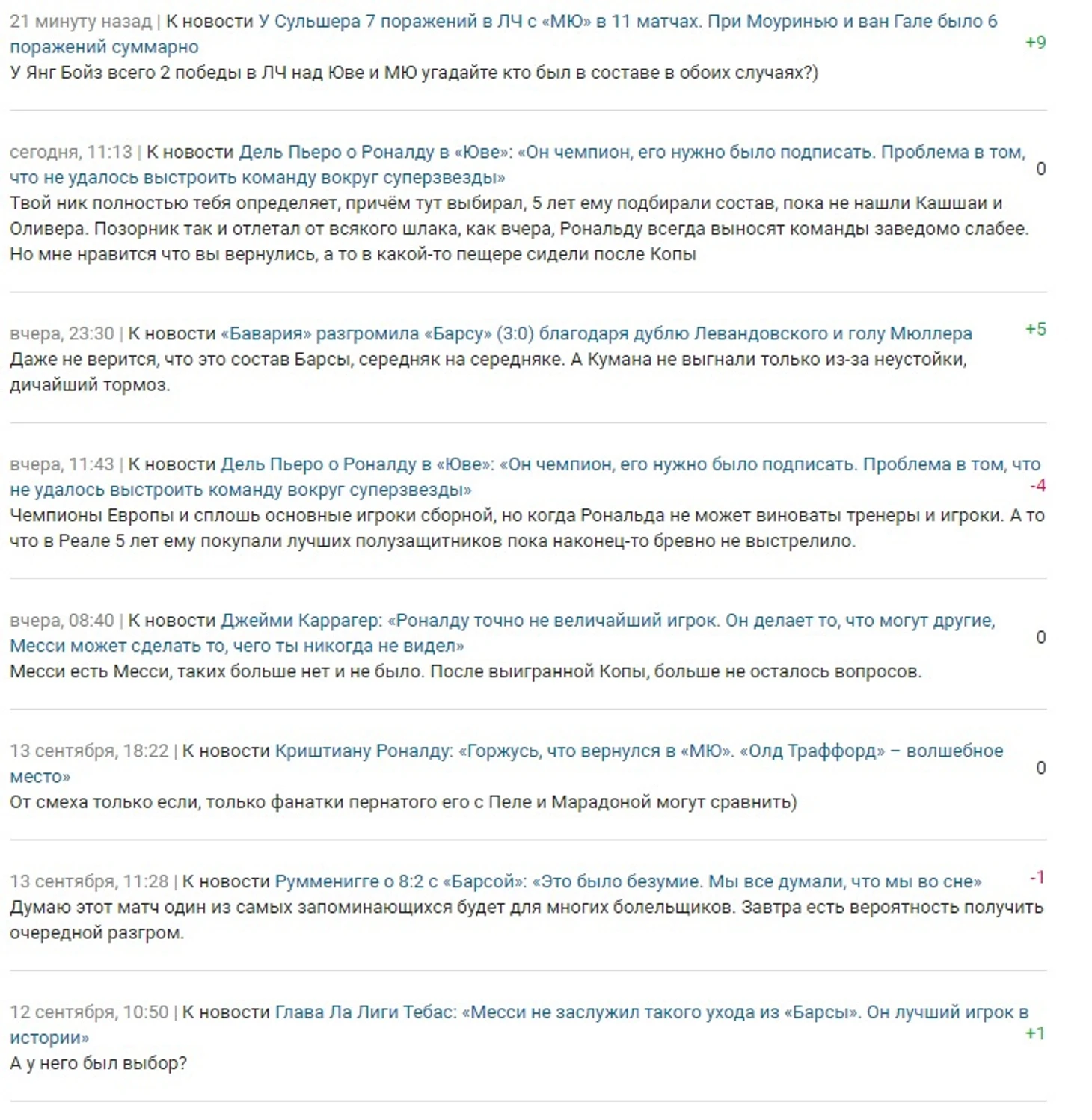 21 минуту назад | К новости У Сульшера 7 поражений в ЛЧ с «МЮ» в 11 матчах. При Моуринью и ван Гале было 6 поражений суммарно
+9
У Янг Бойз всего 2 победы в ЛЧ над Юве и МЮ угадайте кто был в составе в обоих случаях?)

сегодня, 11:13 | К новости Дель Пьеро о Роналду в «Юве»: «Он чемпион, его нужно было подписать. Проблема в том, что не удалось выстроить команду вокруг суперзвезды»
0
Твой ник полностью тебя определяет, причём тут выбирал, 5 лет ему подбирали состав, пока не нашли Кашшаи и Оливера. Позорник так и отлетал от всякого шлака, как вчера, Рональду всегда выносят команды заведомо слабее. Но мне нравится что вы вернулись, а то в какой-то пещере сидели после Копы

вчера, 23:30 | К новости «Бавария» разгромила «Барсу» (3:0) благодаря дублю Левандовского и голу Мюллера
+5
Даже не верится, что это состав Барсы, середняк на середняке. А Кумана не выгнали только из-за неустойки, дичайший тормоз.

вчера, 11:43 | К новости Дель Пьеро о Роналду в «Юве»: «Он чемпион, его нужно было подписать. Проблема в том, что не удалось выстроить команду вокруг суперзвезды»
-4
Чемпионы Европы и сплошь основные игроки сборной, но когда Рональда не может виноваты тренеры и игроки. А то что в Реале 5 лет ему покупали лучших полузащитников пока наконец-то бревно не выстрелило.

вчера, 08:40 | К новости Джейми Каррагер: «Роналду точно не величайший игрок. Он делает то, что могут другие, Месси может сделать то, чего ты никогда не видел»
0
Месси есть Месси, таких больше нет и не было. После выигранной Копы, больше не осталось вопросов.

13 сентября, 18:22 | К новости Криштиану Роналду: «Горжусь, что вернулся в «МЮ». «Олд Траффорд» – волшебное место»
0
От смеха только если, только фанатки пернатого его с Пеле и Марадоной могут сравнить)

13 сентября, 11:28 | К новости Румменигге о 8:2 с «Барсой»: «Это было безумие. Мы все думали, что мы во сне»
-1
Думаю этот матч один из самых запоминающихся будет для многих болельщиков. Завтра есть вероятность получить очередной разгром.

12 сентября, 10:50 | К новости Глава Ла Лиги Тебас: «Месси не заслужил такого ухода из «Барсы». Он лучший игрок в истории»
+1
А у него был выбор?